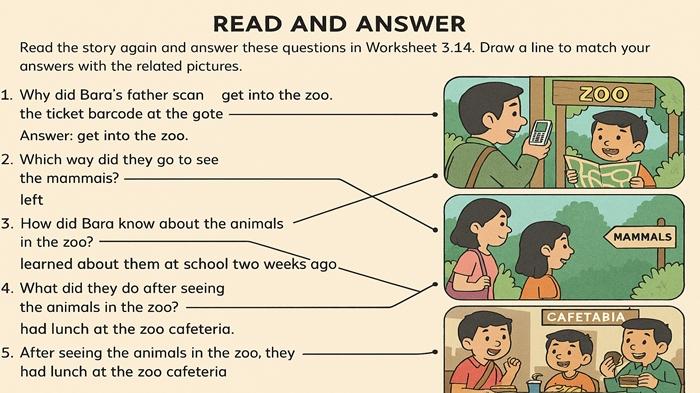 READ AND ANSWER

Read the story again and answer these questions in Worksheet 3.14. Draw a line to match your answers with the related pictures.

1. Why did Bara's father scan get into the zoo. the ticket barcode at the gote

Answer: get into the zoo.

2. Which way did they go to see the mammais?

left

3. How did Bara know about the animals in the zoo?

learned about them at school two weeks ago

4. What did they do after seeing the animals in the zoo?

had lunch at the zoo cafeteria.

5. After seeing the animals in the zoo, they had lunch at the zoo cafeteria

ZOO

MAMMALS

CAFETABIA